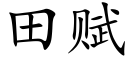 田赋